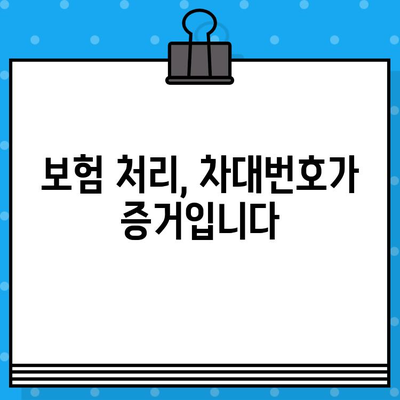 보험 처리, 차대번호가 증거입니다